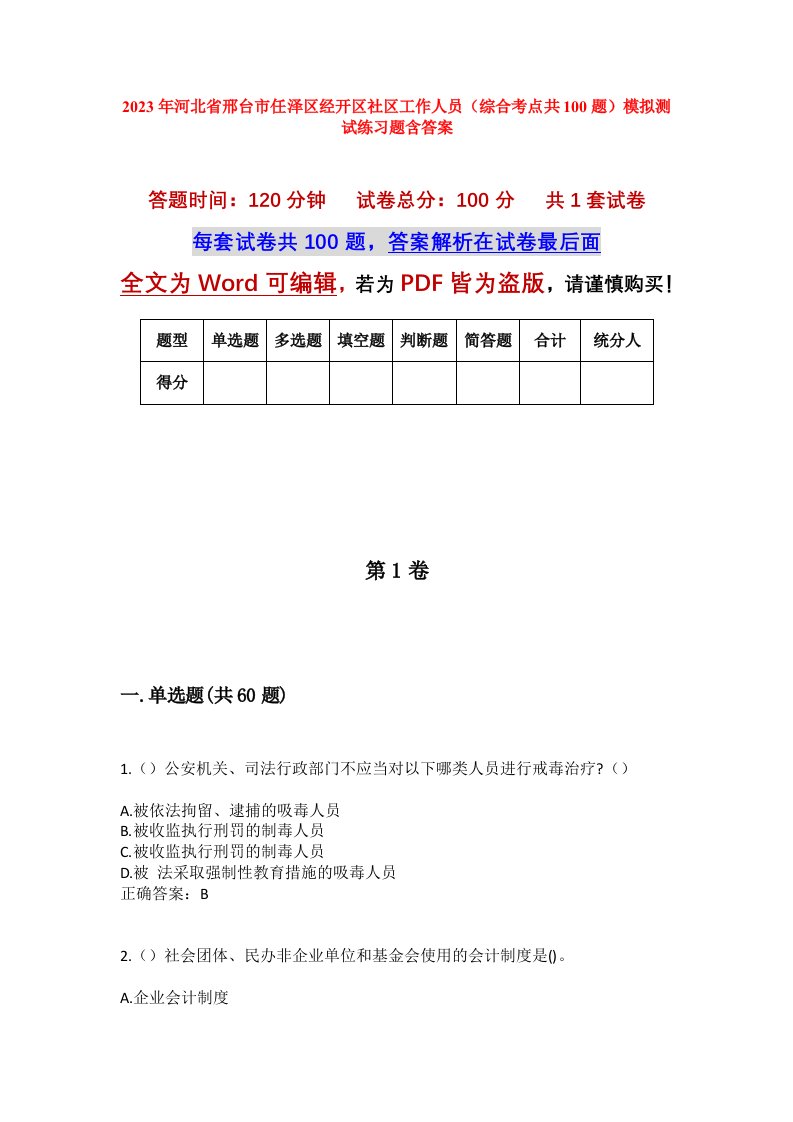 2023年河北省邢台市任泽区经开区社区工作人员（综合考点共100题）模拟测试练习题含答案

答题时间：120分钟　试卷总分：100分　共1套试卷

每套试卷共100题，答案解析在试卷最后面

全文为Word可编辑，若为PDF皆为盗版，请谨慎购买！

| 题型 | 单选题 | 多选题 | 填空题 | 判断题 | 简答题 | 合计 | 统分人 |
|---|---|---|---|---|---|---|---|
| 得分 | | | | | | | |

第1卷

一.单选题(共60题)

1.（）公安机关、司法行政部门不应当对以下哪类人员进行戒毒治疗?（）

A.被依法拘留、逮捕的吸毒人员
B.被收监执行刑罚的制毒人员
C.被收监执行刑罚的制毒人员
D.被 法采取强制性教育措施的吸毒人员
正确答案：B

2.（）社会团体、民办非企业单位和基金会使用的会计制度是()。

A.企业会计制度